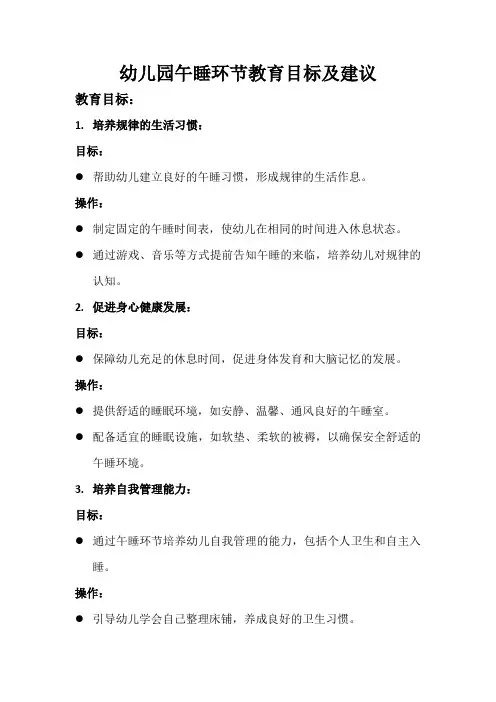 幼儿园午睡环节教育目标及建议

教育目标：

1. 培养规律的生活习惯：

目标：

● 帮助幼儿建立良好的午睡习惯，形成规律的生活作息。

操作：

● 制定固定的午睡时间表，使幼儿在相同的时间进入休息状态。

● 通过游戏、音乐等方式提前告知午睡的来临，培养幼儿对规律的认知。

2. 促进身心健康发展：

目标：

● 保障幼儿充足的休息时间，促进身体发育和大脑记忆的发展。

操作：

● 提供舒适的睡眠环境，如安静、温馨、通风良好的午睡室。

● 配备适宜的睡眠设施，如软垫、柔软的被褥，以确保安全舒适的午睡环境。

3. 培养自我管理能力：

目标：

● 通过午睡环节培养幼儿自我管理的能力，包括个人卫生和自主入睡。

操作：

● 引导幼儿学会自己整理床铺，养成良好的卫生习惯。